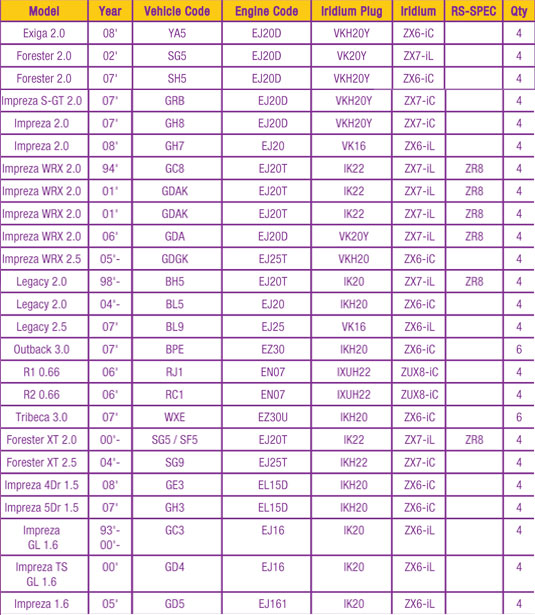 | Model | Year | Vehicle Code | Engine Code | Iridium Plug | Iridium | RS-SPEC | Qty |
|---|---|---|---|---|---|---|---|
| Exiga 2.0 | 08' | YA5 | EJ20D | VKH20Y | ZX6-iC | | 4 |
| Forester 2.0 | 02' | SG5 | EJ20D | VK20Y | ZX7-iL | | 4 |
| Forester 2.0 | 07' | SH5 | EJ20D | VKH20Y | ZX6-iC | | 4 |
| Impreza S-GT 2.0 | 07' | GRB | EJ20D | VKH20Y | ZX7-iC | | 4 |
| Impreza 2.0 | 07' | GH8 | EJ20D | VKH20Y | ZX7-iC | | 4 |
| Impreza 2.0 | 08' | GH7 | EJ20 | VK16 | ZX6-iL | | 4 |
| Impreza WRX 2.0 | 94' | GC8 | EJ20T | IK22 | ZX7-iL | ZR8 | 4 |
| Impreza WRX 2.0 | 01' | GDAK | EJ20T | IK22 | ZX7-iL | ZR8 | 4 |
| Impreza WRX 2.0 | 01' | GDAK | EJ20T | IK22 | ZX7-iL | ZR8 | 4 |
| Impreza WRX 2.0 | 06' | GDA | EJ20D | VK20Y | ZX7-iL | ZR8 | 4 |
| Impreza WRX 2.5 | 05'- | GDGK | EJ25T | VKH20 | ZX6-iC | | 4 |
| Legacy 2.0 | 98'- | BH5 | EJ20T | IK20 | ZX7-iL | ZR8 | 4 |
| Legacy 2.0 | 04'- | BL5 | EJ20 | IKH20 | ZX6-iC | | 4 |
| Legacy 2.5 | 07' | BL9 | EJ25 | VK16 | ZX6-iL | | 4 |
| Outback 3.0 | 07' | BPE | EZ30 | IKH20 | ZX6-iC | | 6 |
| R1 0.66 | 06' | RJ1 | EN07 | IXUH22 | ZUX8-iC | | 4 |
| R2 0.66 | 06' | RC1 | EN07 | IXUH22 | ZUX8-iC | | 4 |
| Tribeca 3.0 | 07' | WXE | EZ30U | IKH20 | ZX6-iC | | 6 |
| Forester XT 2.0 | 00'- | SG5 / SF5 | EJ20T | IK22 | ZX7-iL | ZR8 | 4 |
| Forester XT 2.5 | 04'- | SG9 | EJ25T | IKH22 | ZX7-iC | | 4 |
| Impreza 4Dr 1.5 | 08' | GE3 | EL15D | IKH20 | ZX6-iC | | 4 |
| Impreza 5Dr 1.5 | 07' | GH3 | EL15D | IKH20 | ZX6-iC | | 4 |
| Impreza GL 1.6 | 93'- 00'- | GC3 | EJ16 | IK20 | ZX6-iL | | 4 |
| Impreza TS GL 1.6 | 00' | GD4 | EJ16 | IK20 | ZX6-iL | | 4 |
| Impreza 1.6 | 05' | GD5 | EJ161 | IK20 | ZX6-iL | | 4 |